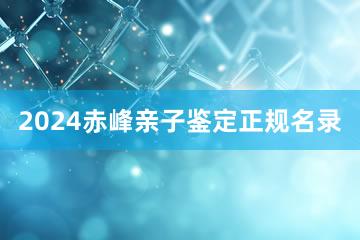 2024赤峰亲子鉴定正规名录